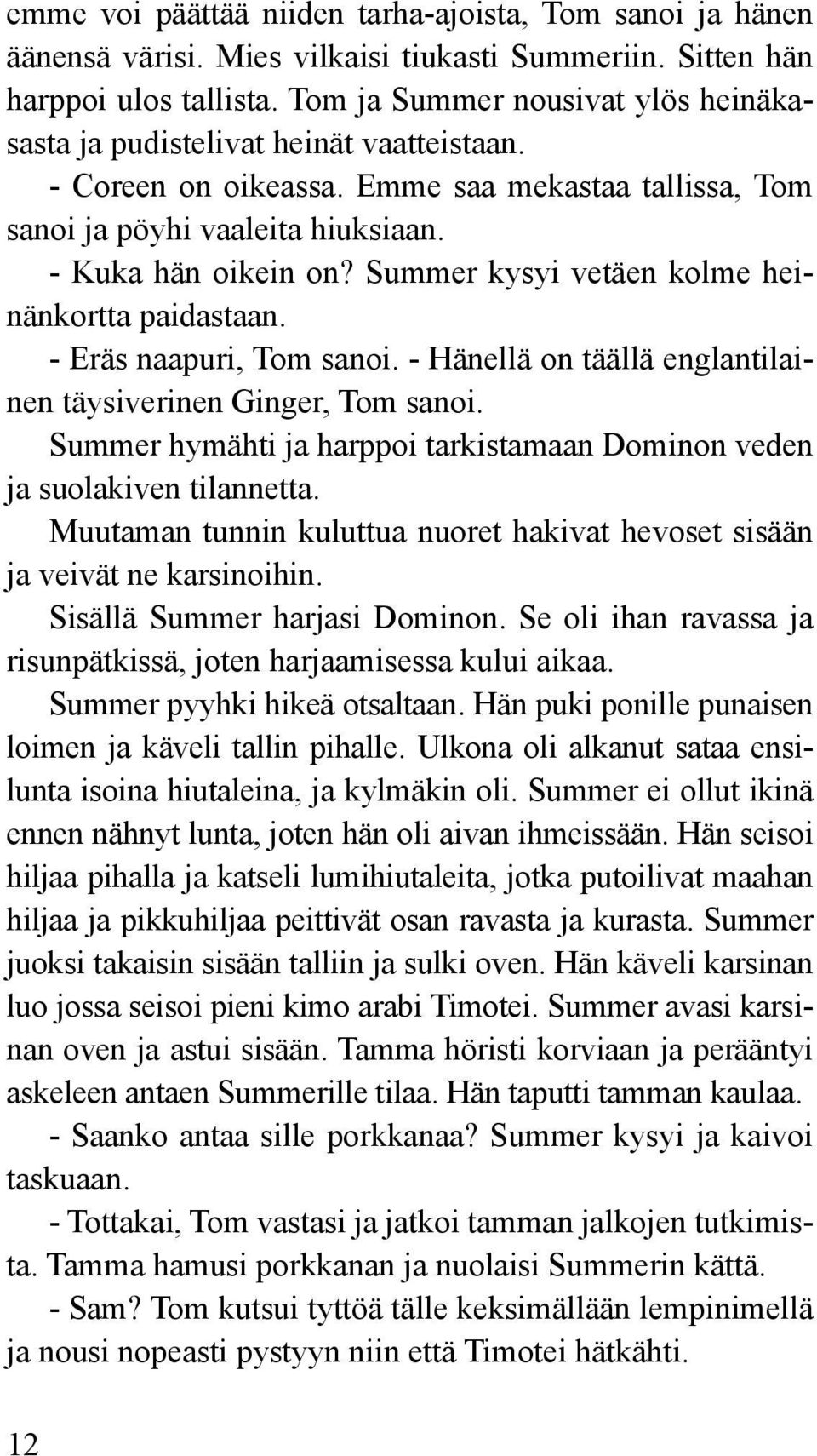 emme voi päättää niiden tarha-ajoista, Tom sanoi ja hänen äänensä värisi. Mies vilkaisi tiukasti Summeriin. Sitten hän harppoi ulos tallista. Tom ja Summer nousivat ylös heinäkasasta ja pudistelivat heinät vaatteistaan.

- Coreen on oikeassa. Emme saa mekastaa tallissa, Tom sanoi ja pöyhi vaaleita hiuksiaan.

- Kuka hän oikein on? Summer kysyi vetäen kolme heinänkortta paidastaan.

- Eräs naapuri, Tom sanoi. - Hänellä on täällä englantilainen täysiverinen Ginger, Tom sanoi.

Summer hymähti ja harppoi tarkistamaan Dominon veden ja suolakiven tilannetta.

Muutaman tunnin kuluttua nuoret hakivat hevoset sisään ja veivät ne karsinoihin.

Sisällä Summer harjasi Dominon. Se oli ihan ravassa ja risunpätkissä, joten harjaamisessa kului aikaa.

Summer pyyhki hikeä otsaltaan. Hän puki ponille punaisen loimen ja käveli tallin pihalle. Ulkona oli alkanut sataa ensilunta isoina hiutaleina, ja kylmäkin oli. Summer ei ollut ikinä ennen nähnyt lunta, joten hän oli aivan ihmeissään. Hän seisoi hiljaa pihalla ja katseli lumihiutaleita, jotka putoilivat maahan hiljaa ja pikkuhiljaa peittivät osan ravasta ja kurasta. Summer juoksi takaisin sisään talliin ja sulki oven. Hän käveli karsinan luo jossa seisoi pieni kimo arabi Timotei. Summer avasi karsinan oven ja astui sisään. Tamma höristi korviaan ja perääntyi askeleen antaen Summerille tilaa. Hän taputti tamman kaulaa.

- Saanko antaa sille porkkanaa? Summer kysyi ja kaivoi taskuaan.

- Tottakai, Tom vastasi ja jatkoi tamman jalkojen tutkimista. Tamma hamusi porkkanan ja nuolaisi Summerin kättä.

- Sam? Tom kutsui tyttöä tälle keksimällään lempinimellä ja nousi nopeasti pystyyn niin että Timotei hätkähti.

12